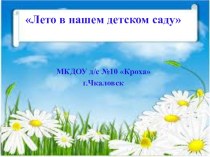 «Лето в нашем детском саду»

МКДОУ д/с №10 «Кроха»
г.Чкаловск